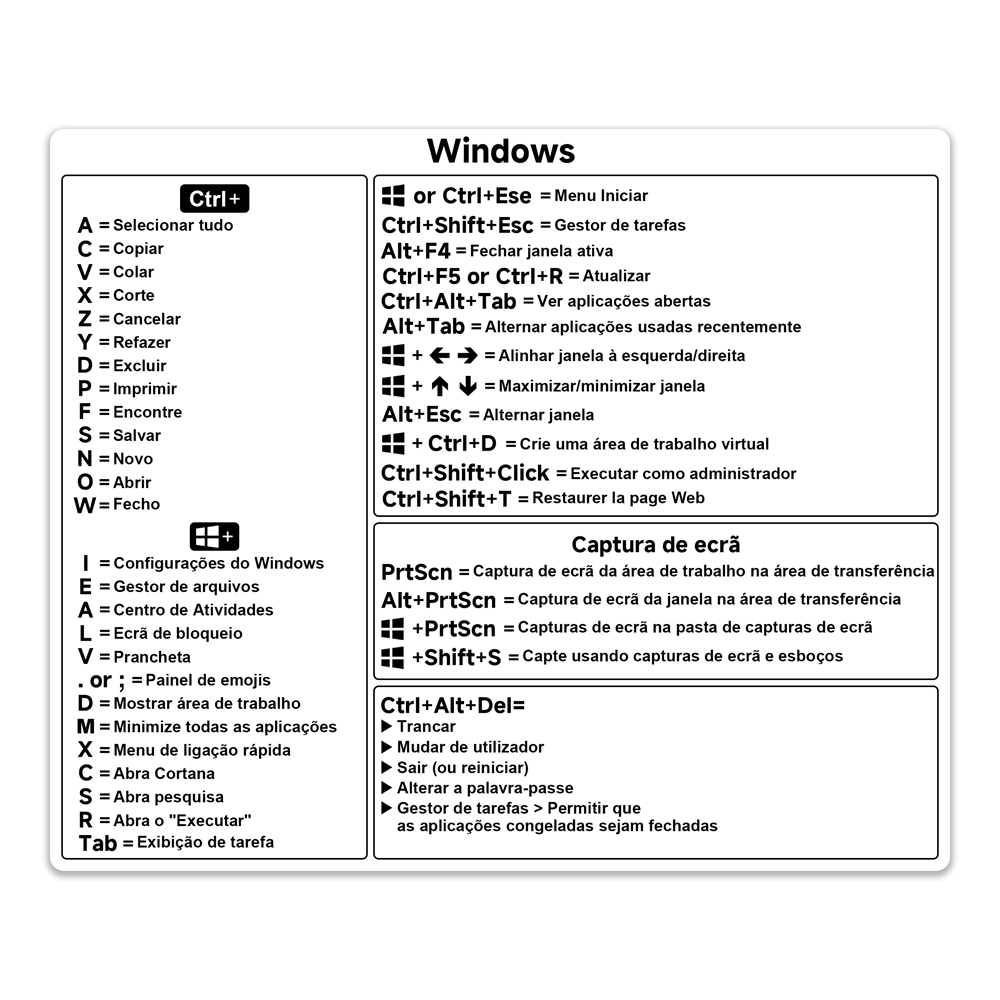 Windows

Ctrl+

A = Selecionar tudo
C = Copiar
V = Colar
X = Corte
Z = Cancelar
Y = Refazer
D = Excluir
P = Imprimir
F = Encontre
S = Salvar
N = Novo
O = Abrir
W = Fecho

+

I = Configurações do Windows
E = Gestor de arquivos
A = Centro de Atividades
L = Ecrã de bloqueio
V = Prancheta
. or ; = Painel de emojis
D = Mostrar área de trabalho
M = Minimize todas as aplicações
X = Menu de ligação rápida
C = Abra Cortana
S = Abra pesquisa
R = Abra o "Executar"
Tab = Exibição de tarefa

or Ctrl+Ese = Menu Iniciar
Ctrl+Shift+Esc = Gestor de tarefas
Alt+F4 = Fechar janela ativa
Ctrl+F5 or Ctrl+R = Atualizar
Ctrl+Alt+Tab = Ver aplicações abertas
Alt+Tab = Alternar aplicações usadas recentemente
+ ← → = Alinhar janela à esquerda/direita
+ ↑ ↓ = Maximizar/minimizar janela
Alt+Esc = Alternar janela
+ Ctrl+D = Crie uma área de trabalho virtual
Ctrl+Shift+Click = Executar como administrador
Ctrl+Shift+T = Restaurer la page Web

Captura de ecrã

PrtScn = Captura de ecrã da área de trabalho na área de transferência
Alt+PrtScn = Captura de ecrã da janela na área de transferência
+PrtScn = Capturas de ecrã na pasta de capturas de ecrã
+Shift+S = Capte usando capturas de ecrã e esboços

Ctrl+Alt+Del=
▶ Trancar
▶ Mudar de utilizador
▶ Sair (ou reiniciar)
▶ Alterar a palavra-passe
▶ Gestor de tarefas > Permitir que as aplicações congeladas sejam fechadas